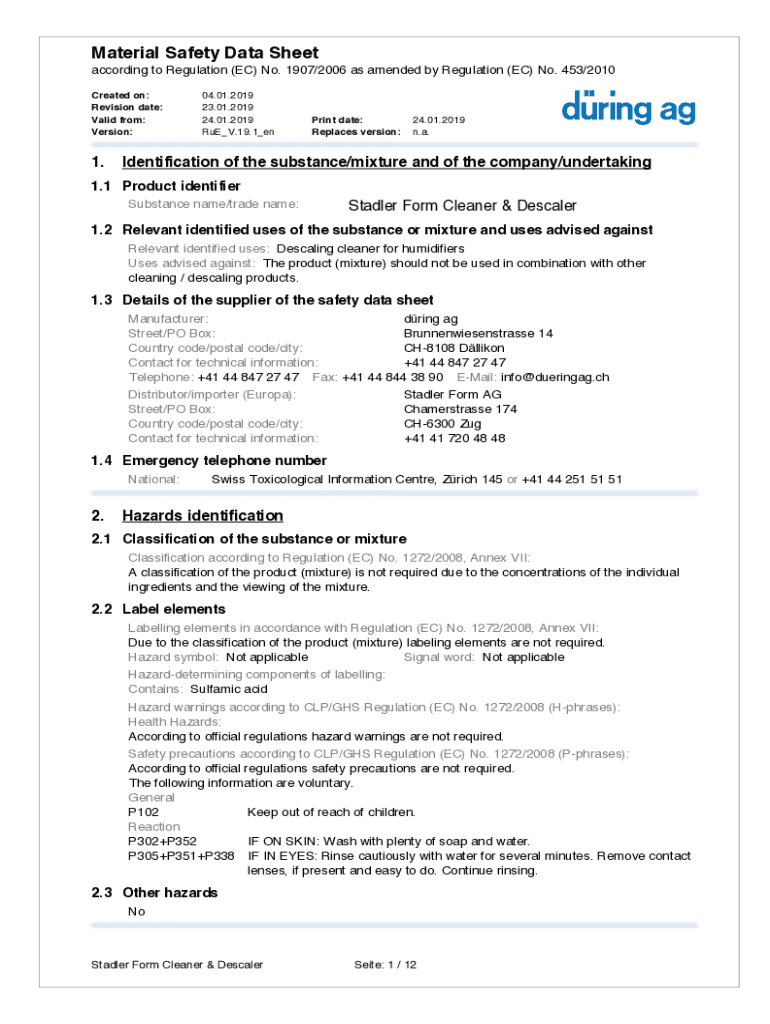 Material Safety Data Sheet
according to Regulation (EC) No. 1907/2006 as amended by Regulation (EC) No. 453/2010

Created on: 04.01.2019
Revision date: 23.01.2019
Valid from: 24.01.2019 Print date: 24.01.2019
Version: RuE_V.19.1_en Replaces version: n.a.

düring ag

1. Identification of the substance/mixture and of the company/undertaking

1.1 Product identifier
Substance name/trade name: Stadler Form Cleaner & Descaler

1.2 Relevant identified uses of the substance or mixture and uses advised against
Relevant identified uses: Descaling cleaner for humidifiers
Uses advised against: The product (mixture) should not be used in combination with other cleaning / descaling products.

1.3 Details of the supplier of the safety data sheet
Manufacturer: düring ag
Street/PO Box: Brunnenwiesenstrasse 14
Country code/postal code/city: CH-8108 Dällikon
Contact for technical information: +41 44 847 27 47
Telephone: +41 44 847 27 47 Fax: +41 44 844 38 90 E-Mail: info@dueringag.ch
Distributor/importer (Europa): Stadler Form AG
Street/PO Box: Chamerstrasse 174
Country code/postal code/city: CH-6300 Zug
Contact for technical information: +41 41 720 48 48

1.4 Emergency telephone number
National: Swiss Toxicological Information Centre, Zürich 145 or +41 44 251 51 51

2. Hazards identification

2.1 Classification of the substance or mixture
Classification according to Regulation (EC) No. 1272/2008, Annex VII:
A classification of the product (mixture) is not required due to the concentrations of the individual ingredients and the viewing of the mixture.

2.2 Label elements
Labelling elements in accordance with Regulation (EC) No. 1272/2008, Annex VII:
Due to the classification of the product (mixture) labeling elements are not required.
Hazard symbol: Not applicable Signal word: Not applicable
Hazard-determining components of labelling:
Contains: Sulfamic acid
Hazard warnings according to CLP/GHS Regulation (EC) No. 1272/2008 (H-phrases):
Health Hazards:
According to official regulations hazard warnings are not required.
Safety precautions according to CLP/GHS Regulation (EC) No. 1272/2008 (P-phrases):
According to official regulations safety precautions are not required.
The following information are voluntary.
General
P102 Keep out of reach of children.
Reaction
P302+P352 IF ON SKIN: Wash with plenty of soap and water.
P305+P351+P338 IF IN EYES: Rinse cautiously with water for several minutes. Remove contact lenses, if present and easy to do. Continue rinsing.

2.3 Other hazards
No

Stadler Form Cleaner & Descaler Seite: 1 / 12